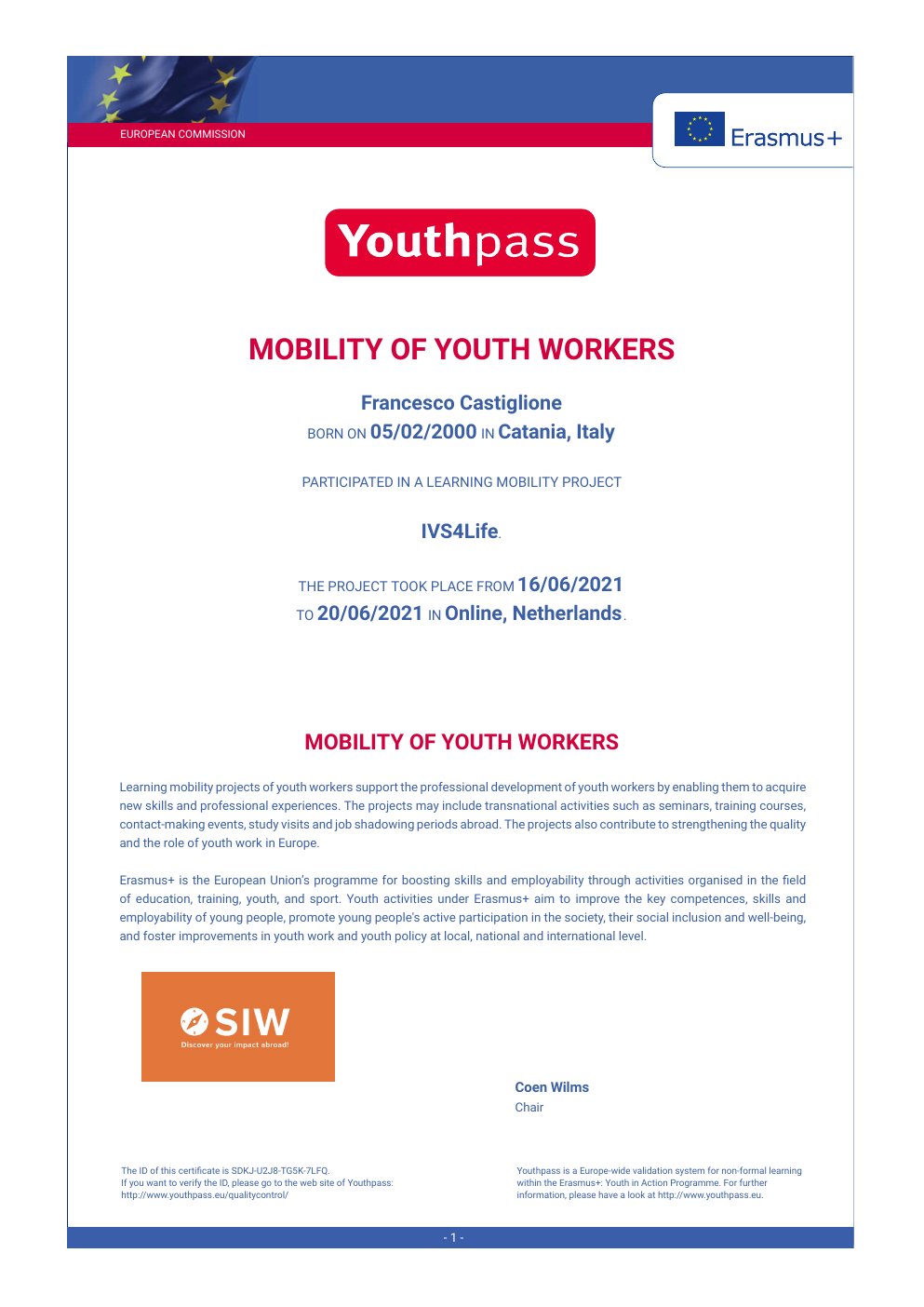 EUROPEAN COMMISSION

Erasmus+

Youthpass

MOBILITY OF YOUTH WORKERS

Francesco Castiglione
BORN ON 05/02/2000 IN Catania, Italy

PARTICIPATED IN A LEARNING MOBILITY PROJECT

IVS4Life.

THE PROJECT TOOK PLACE FROM 16/06/2021 TO 20/06/2021 IN Online, Netherlands.

MOBILITY OF YOUTH WORKERS

Learning mobility projects of youth workers support the professional development of youth workers by enabling them to acquire new skills and professional experiences. The projects may include transnational activities such as seminars, training courses, contact-making events, study visits and job shadowing periods abroad. The projects also contribute to strengthening the quality and the role of youth work in Europe.

Erasmus+ is the European Union's programme for boosting skills and employability through activities organised in the field of education, training, youth, and sport. Youth activities under Erasmus+ aim to improve the key competences, skills and employability of young people, promote young people's active participation in the society, their social inclusion and well-being, and foster improvements in youth work and youth policy at local, national and international level.

SIW
Discover your impact abroad!

Coen Wilms
Chair

The ID of this certificate is SDKJ-U2J8-TG5K-7LFQ.
If you want to verify the ID, please go to the web site of Youthpass:
http://www.youthpass.eu/qualitycontrol/

Youthpass is a Europe-wide validation system for non-formal learning within the Erasmus+: Youth in Action Programme. For further information, please have a look at http://www.youthpass.eu.

- 1 -